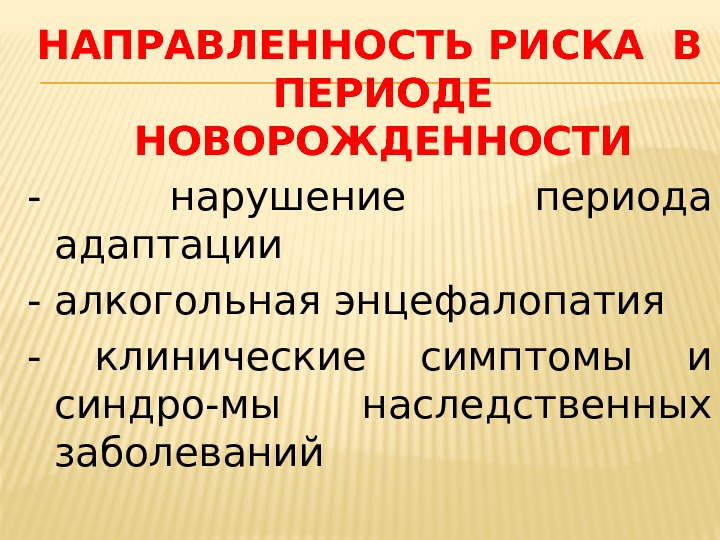 НАПРАВЛЕННОСТЬ РИСКА В ПЕРИОДЕ НОВОРОЖДЕННОСТИ

- нарушение периода адаптации

- алкогольная энцефалопатия

- клинические симптомы и синдро-мы наследственных заболеваний